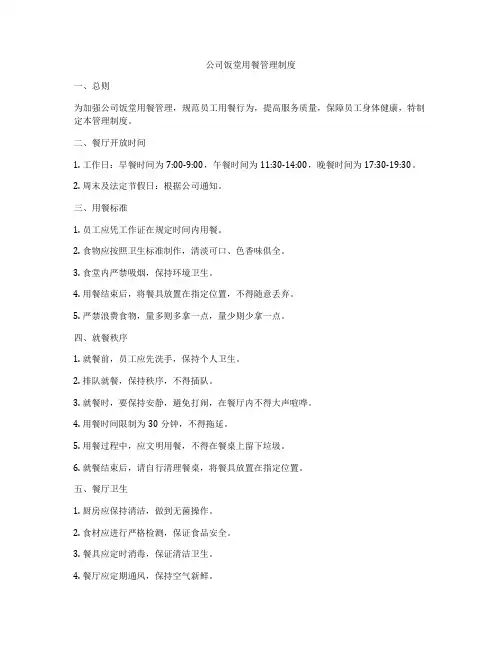 公司饭堂用餐管理制度

一、总则

为加强公司饭堂用餐管理，规范员工用餐行为，提高服务质量，保障员工身体健康，特制定本管理制度。

二、餐厅开放时间

1. 工作日：早餐时间为 7:00-9:00，午餐时间为 11:30-14:00，晚餐时间为 17:30-19:30。

2. 周末及法定节假日：根据公司通知。

三、用餐标准

1. 员工应凭工作证在规定时间内用餐。

2. 食物应按照卫生标准制作，清淡可口、色香味俱全。

3. 食堂内严禁吸烟，保持环境卫生。

4. 用餐结束后，将餐具放置在指定位置，不得随意丢弃。

5. 严禁浪费食物，量多则多拿一点，量少则少拿一点。

四、就餐秩序

1. 就餐前，员工应先洗手，保持个人卫生。

2. 排队就餐，保持秩序，不得插队。

3. 就餐时，要保持安静，避免打闹，在餐厅内不得大声喧哗。

4. 用餐时间限制为 30 分钟，不得拖延。

5. 用餐过程中，应文明用餐，不得在餐桌上留下垃圾。

6. 就餐结束后，请自行清理餐桌，将餐具放置在指定位置。

五、餐厅卫生

1. 厨房应保持清洁，做到无菌操作。

2. 食材应进行严格检测，保证食品安全。

3. 餐具应定时消毒，保证清洁卫生。

4. 餐厅应定期通风，保持空气新鲜。